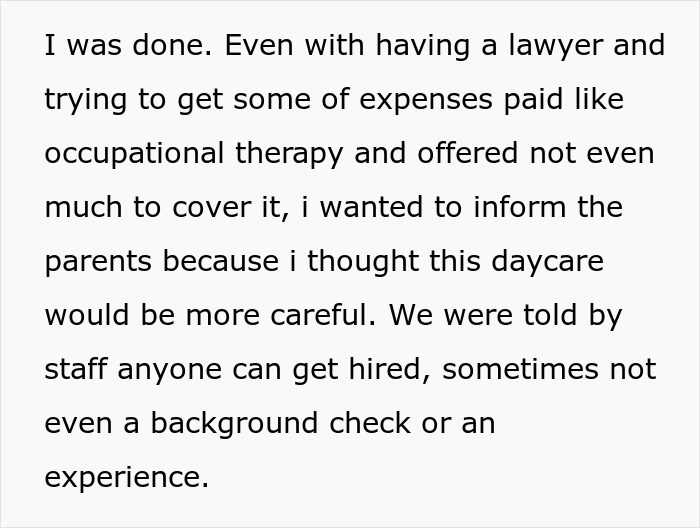 I was done. Even with having a lawyer and trying to get some of expenses paid like occupational therapy and offered not even much to cover it, i wanted to inform the parents because i thought this daycare would be more careful. We were told by staff anyone can get hired, sometimes not even a background check or an experience.